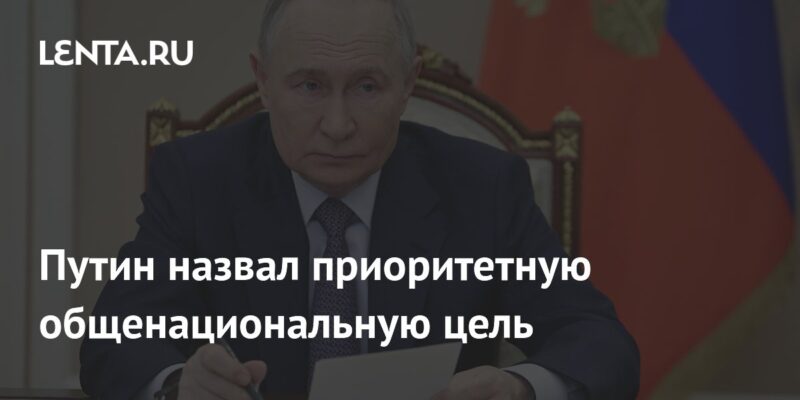 LENTA.RU

Путин назвал приоритетную общенациональную цель